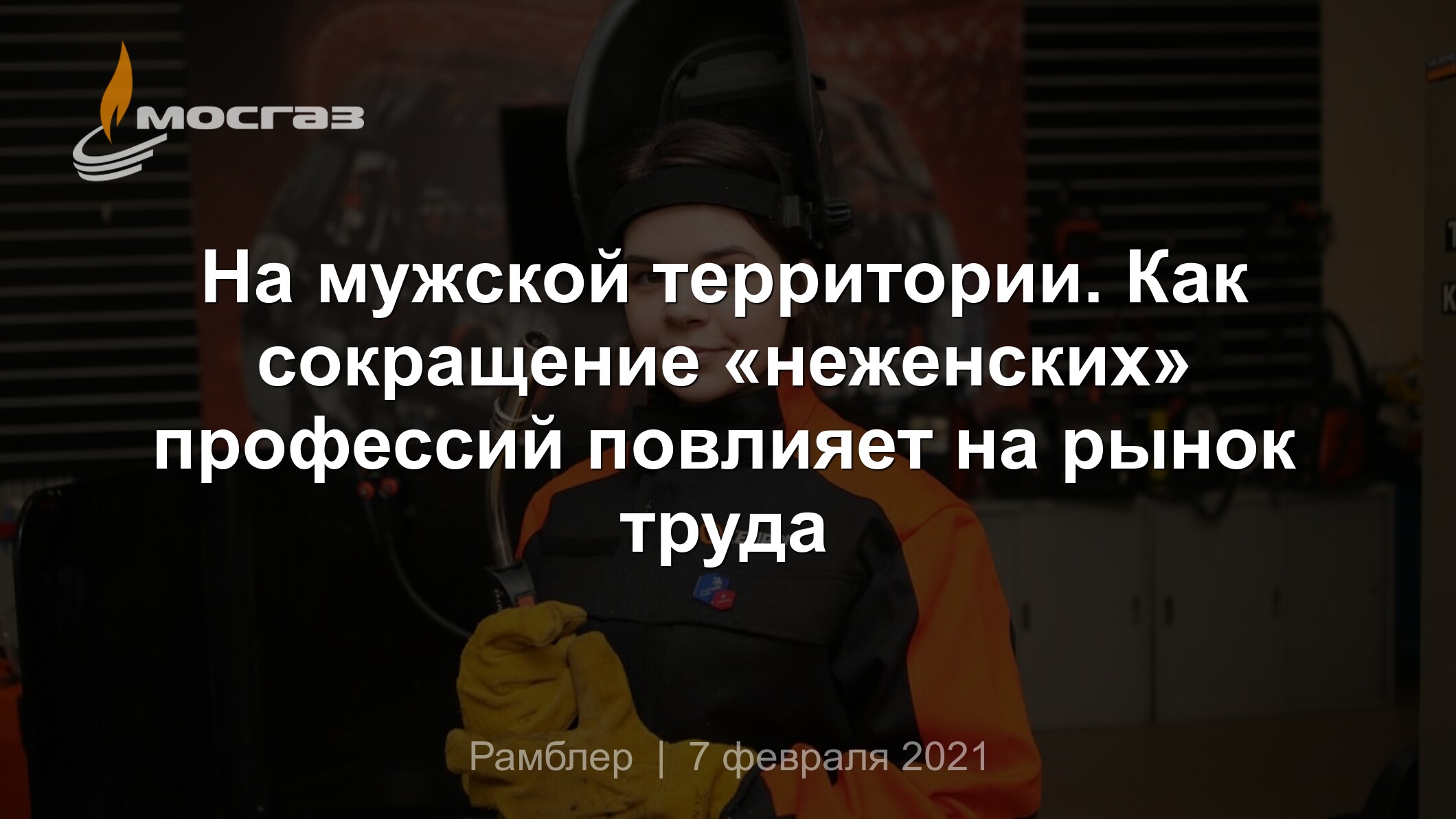 МОСГАЗ

На мужской территории. Как сокращение «неженских» профессий повлияет на рынок труда

Рамблер | 7 февраля 2021